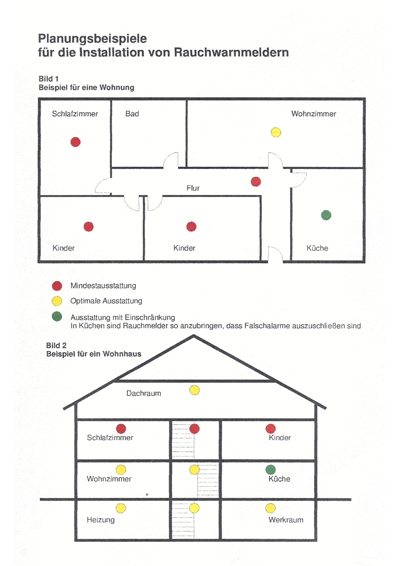 Planungsbeispiele
für die Installation von Rauchwarnmeldern

Bild 1
Beispiel für eine Wohnung

Schlafzimmer

Bad

Wohnzimmer

Flur

Kinder

Kinder

Küche

Mindestausstattung

Optimale Ausstattung

Ausstattung mit Einschränkung
In Küchen sind Rauchmelder so anzubringen, dass Falschalarme auszuschließen sind

Bild 2
Beispiel für ein Wohnhaus

Dachraum

Schlafzimmer

Kinder

Wohnzimmer

Küche

Heizung

Werkraum